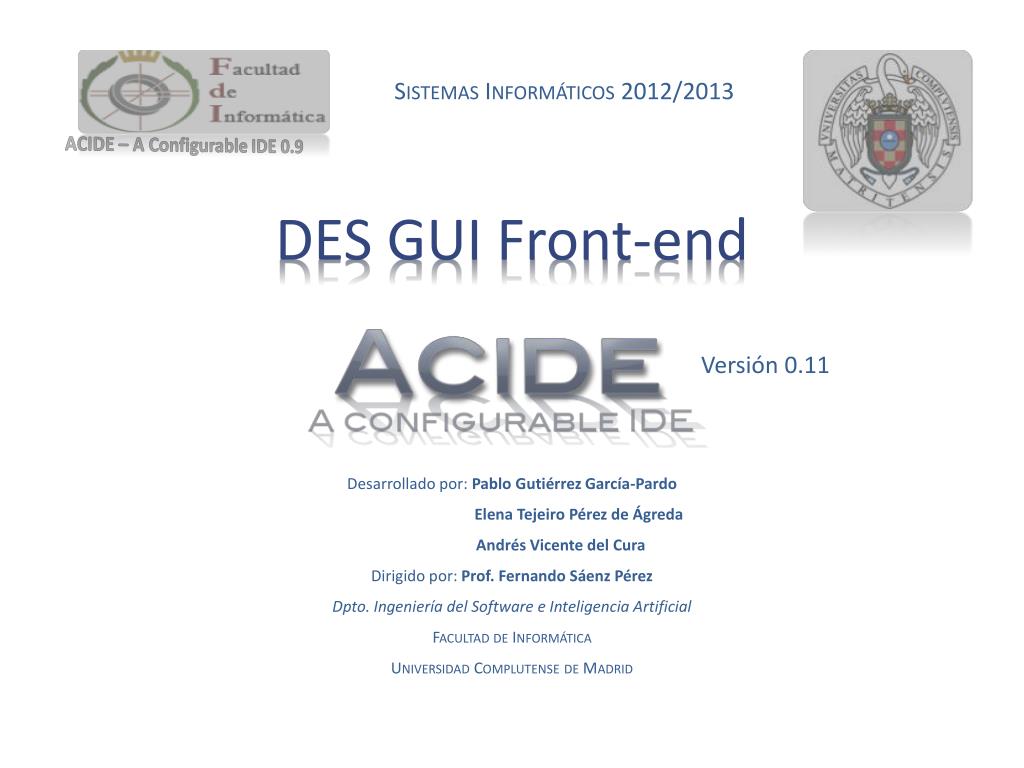 Facultad
de
Informática

ACIDE – A Configurable IDE 0.9

Sistemas Informáticos 2012/2013

DES GUI Front-end

ACIDE
A CONFIGURABLE IDE

Versión 0.11

Desarrollado por: Pablo Gutiérrez García-Pardo

Elena Tejeiro Pérez de Ágreda

Andrés Vicente del Cura

Dirigido por: Prof. Fernando Sáenz Pérez

Dpto. Ingeniería del Software e Inteligencia Artificial

Facultad de Informática

Universidad Complutense de Madrid